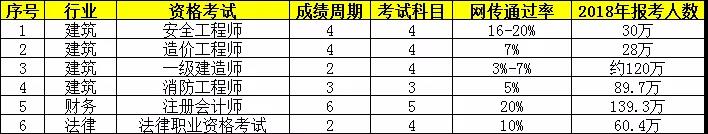 | 序号 | 行业 | 资格考试 | 成绩周期 | 考试科目 | 网传通过率 | 2018年报考人数 |
|---|---|---|---|---|---|---|
| 1 | 建筑 | 安全工程师 | 4 | 4 | 16-20% | 30万 |
| 2 | 建筑 | 造价工程师 | 4 | 4 | 7% | 28万 |
| 3 | 建筑 | 一级建造师 | 2 | 4 | 3%-7% | 约120万 |
| 4 | 建筑 | 消防工程师 | 3 | 3 | 5% | 89.7万 |
| 5 | 财务 | 注册会计师 | 6 | 5 | 20% | 139.3万 |
| 6 | 法律 | 法律职业资格考试 | 2 | 4 | 10% | 60.4万 |